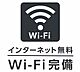 Wi-Fi

インターネット無料

Wi-Fi完備